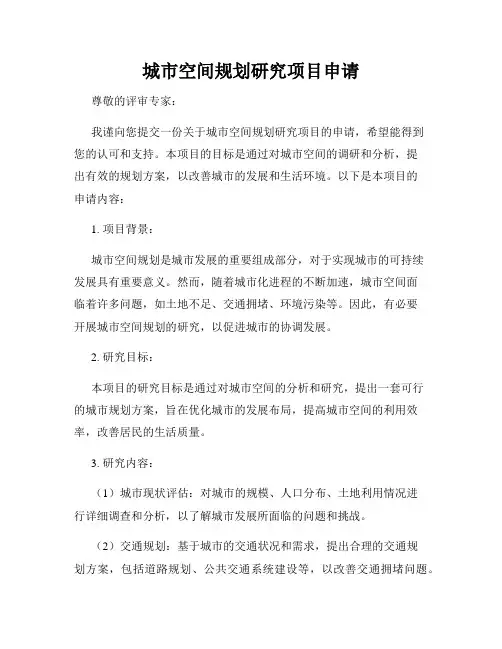 城市空间规划研究项目申请

尊敬的评审专家：

我谨向您提交一份关于城市空间规划研究项目的申请，希望能得到您的认可和支持。本项目的目标是通过对城市空间的调研和分析，提出有效的规划方案，以改善城市的发展和生活环境。以下是本项目的申请内容：

1. 项目背景：

城市空间规划是城市发展的重要组成部分，对于实现城市的可持续发展具有重要意义。然而，随着城市化进程的不断加速，城市空间面临着许多问题，如土地不足、交通拥堵、环境污染等。因此，有必要开展城市空间规划的研究，以促进城市的协调发展。

2. 研究目标：

本项目的研究目标是通过对城市空间的分析和研究，提出一套可行的城市规划方案，旨在优化城市的发展布局，提高城市空间的利用效率，改善居民的生活质量。

3. 研究内容：

（1）城市现状评估：对城市的规模、人口分布、土地利用情况进行详细调查和分析，以了解城市发展所面临的问题和挑战。

（2）交通规划：基于城市的交通状况和需求，提出合理的交通规划方案，包括道路规划、公共交通系统建设等，以改善交通拥堵问题。